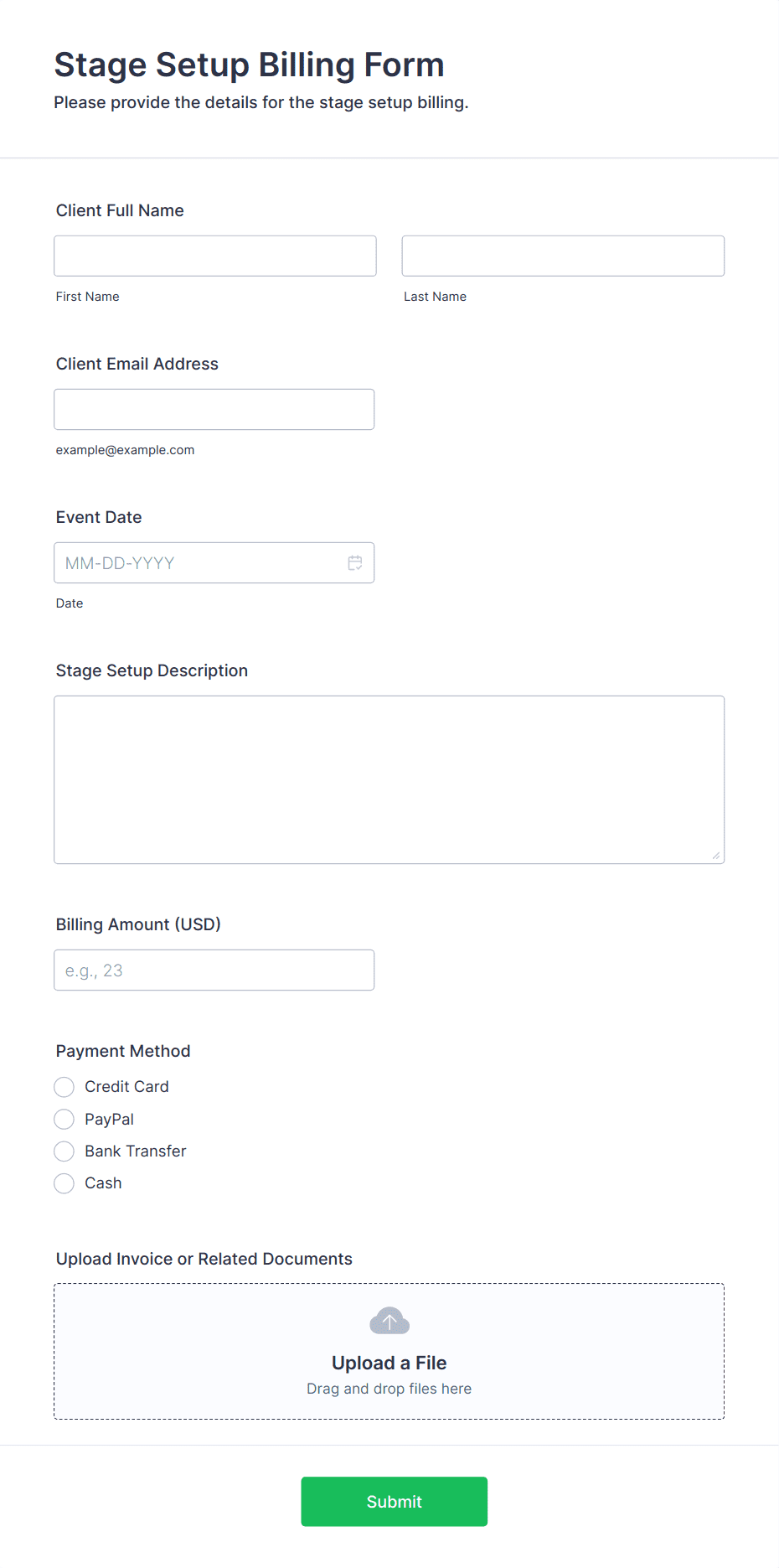 Stage Setup Billing Form
Please provide the details for the stage setup billing.

Client Full Name

First Name

Last Name

Client Email Address

example@example.com

Event Date

MM-DD-YYYY

Date

Stage Setup Description

Billing Amount (USD)

e.g., 23

Payment Method

Credit Card

PayPal

Bank Transfer

Cash

Upload Invoice or Related Documents

Upload a File

Drag and drop files here

Submit